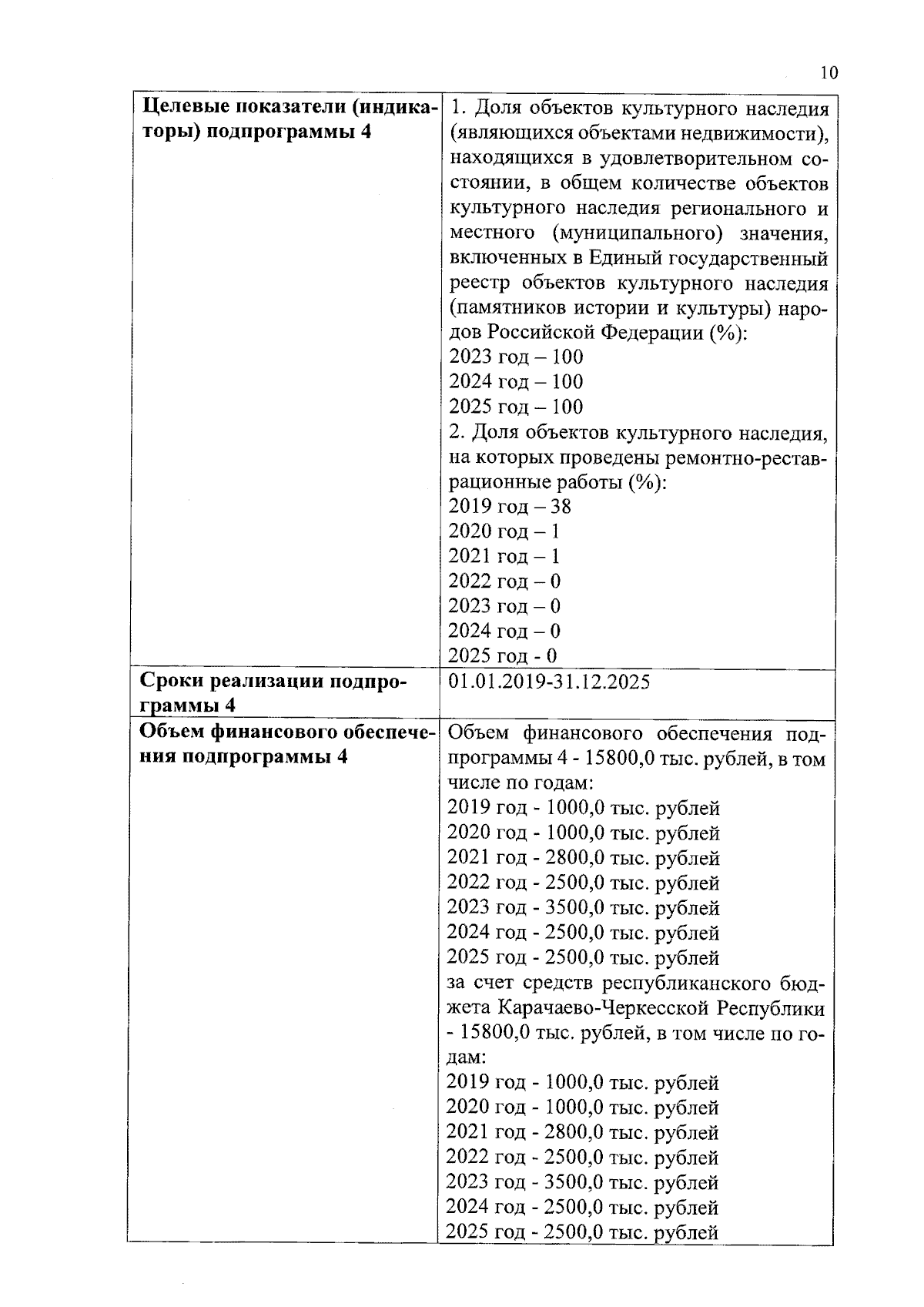 10

| | |
|---|---|
| **Целевые показатели (индикаторы) подпрограммы 4** | 1. Доля объектов культурного наследия (являющихся объектами недвижимости), находящихся в удовлетворительном состоянии, в общем количестве объектов культурного наследия регионального и местного (муниципального) значения, включенных в Единый государственный реестр объектов культурного наследия (памятников истории и культуры) народов Российской Федерации (%): 2023 год – 100 2024 год – 100 2025 год – 100 2. Доля объектов культурного наследия, на которых проведены ремонтно-реставрационные работы (%): 2019 год – 38 2020 год – 1 2021 год – 1 2022 год – 0 2023 год – 0 2024 год – 0 2025 год - 0 |
| **Сроки реализации подпрограммы 4** | 01.01.2019-31.12.2025 |
| **Объем финансового обеспечения подпрограммы 4** | Объем финансового обеспечения подпрограммы 4 - 15800,0 тыс. рублей, в том числе по годам: 2019 год - 1000,0 тыс. рублей 2020 год - 1000,0 тыс. рублей 2021 год - 2800,0 тыс. рублей 2022 год - 2500,0 тыс. рублей 2023 год - 3500,0 тыс. рублей 2024 год - 2500,0 тыс. рублей 2025 год - 2500,0 тыс. рублей за счет средств республиканского бюджета Карачаево-Черкесской Республики - 15800,0 тыс. рублей, в том числе по годам: 2019 год - 1000,0 тыс. рублей 2020 год - 1000,0 тыс. рублей 2021 год - 2800,0 тыс. рублей 2022 год - 2500,0 тыс. рублей 2023 год - 3500,0 тыс. рублей 2024 год - 2500,0 тыс. рублей 2025 год - 2500,0 тыс. рублей |